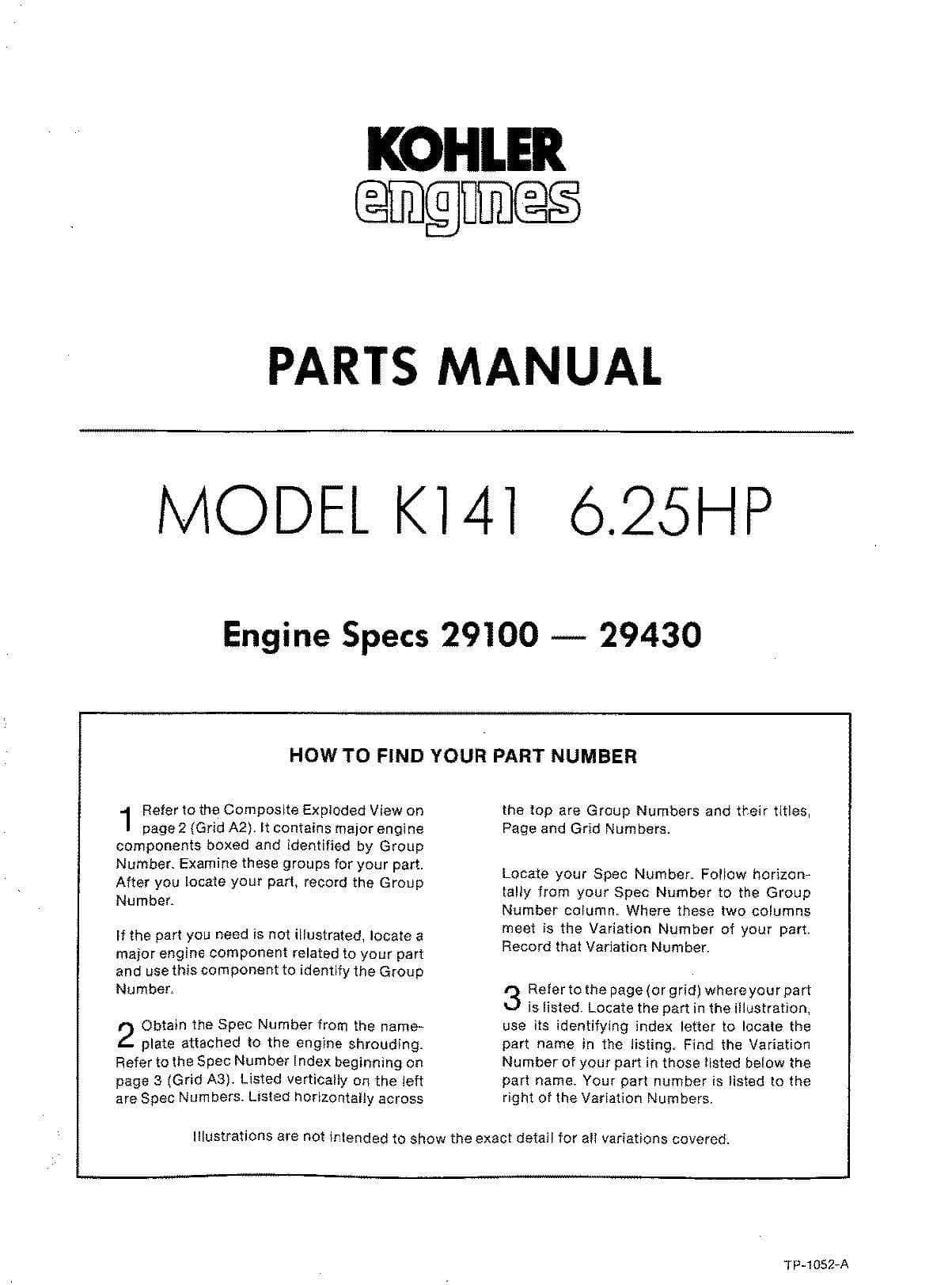 KOHLER
engines

PARTS MANUAL

MODEL K141 6.25HP

Engine Specs 29100 — 29430

HOW TO FIND YOUR PART NUMBER

1 Refer to the Composite Exploded View on page 2 (Grid A2). It contains major engine components boxed and identified by Group Number. Examine these groups for your part. After you locate your part, record the Group Number.

If the part you need is not illustrated, locate a major engine component related to your part and use this component to identify the Group Number.

2 Obtain the Spec Number from the nameplate attached to the engine shrouding. Refer to the Spec Number Index beginning on page 3 (Grid A3). Listed vertically on the left are Spec Numbers. Listed horizontally across the top are Group Numbers and their titles, Page and Grid Numbers.

Locate your Spec Number. Follow horizontally from your Spec Number to the Group Number column. Where these two columns meet is the Variation Number of your part. Record that Variation Number.

3 Refer to the page (or grid) where your part is listed. Locate the part in the illustration, use its identifying index letter to locate the part name in the listing. Find the Variation Number of your part in those listed below the part name. Your part number is listed to the right of the Variation Numbers.

Illustrations are not intended to show the exact detail for all variations covered.

TP-1052-A